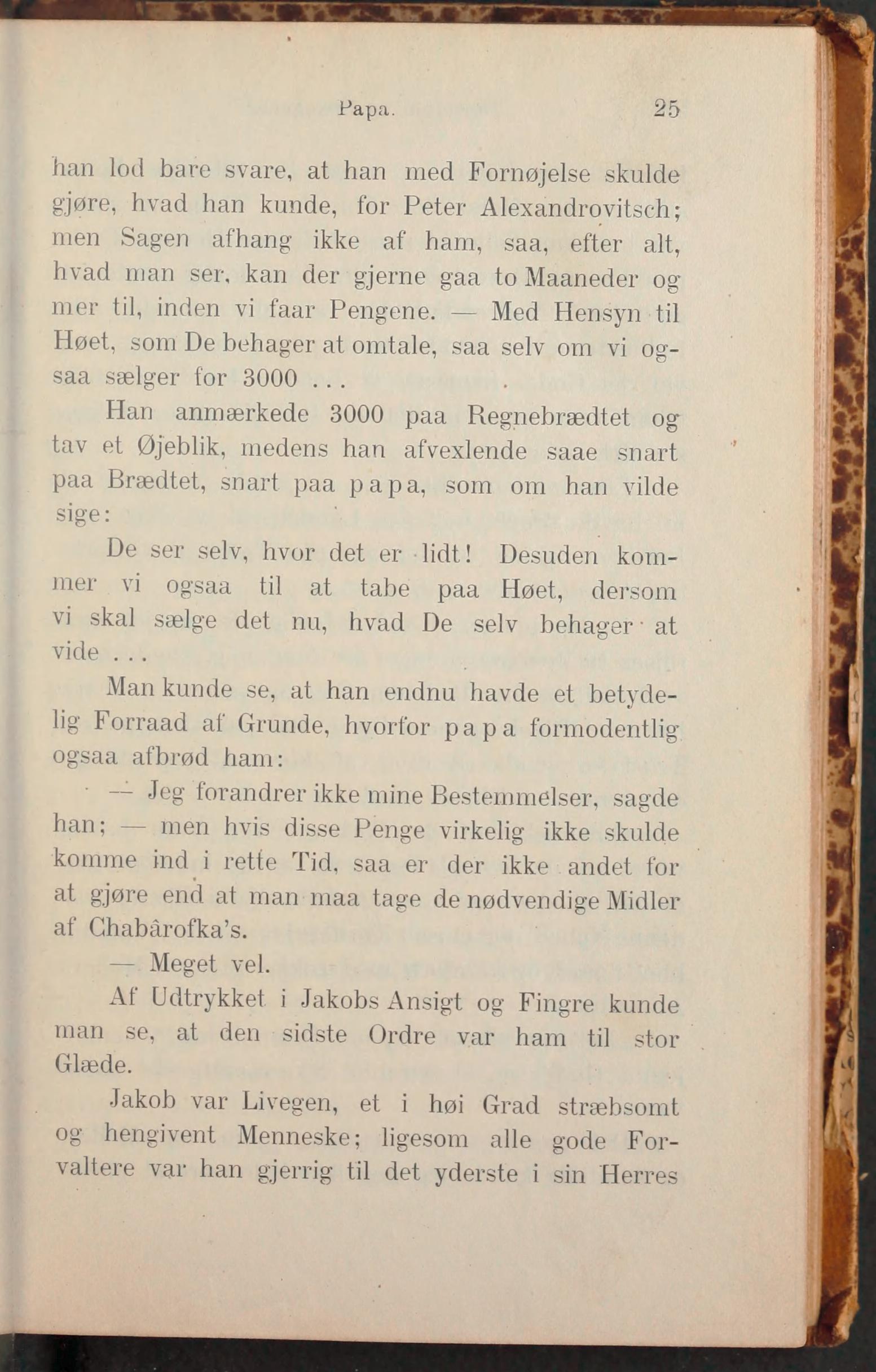 Papa. 25

han lod bare svare, at han med Fornøjelse skulde gjøre, hvad han kunde, for Peter Alexandrovitsch; men Sagen afhang ikke af ham, saa, efter alt, hvad man ser, kan der gjerne gaa to Maaneder og mer til, inden vi faar Pengene. — Med Hensyn til Høet, som De behager at omtale, saa selv om vi ogsaa sælger for 3000 . . .

Han anmærkede 3000 paa Regnebrædtet og tav et Øjeblik, medens han afvexlende saae snart paa Brædtet, snart paa papa, som om han vilde sige:

De ser selv, hvor det er lidt! Desuden kommer vi ogsaa til at tabe paa Høet, dersom vi skal sælge det nu, hvad De selv behager at vide . . .

Man kunde se, at han endnu havde et betydelig Forraad af Grunde, hvorfor papa formodentlig ogsaa afbrød ham:

— Jeg forandrer ikke mine Bestemmelser, sagde han; — men hvis disse Penge virkelig ikke skulde komme ind i rette Tid, saa er der ikke andet for at gjøre end at man maa tage de nødvendige Midler af Chabârofka's.

— Meget vel.

Af Udtrykket i Jakobs Ansigt og Fingre kunde man se, at den sidste Ordre var ham til stor Glæde.

Jakob var Livegen, et i høi Grad stræbsomt og hengivent Menneske; ligesom alle gode Forvaltere var han gjerrig til det yderste i sin Herres